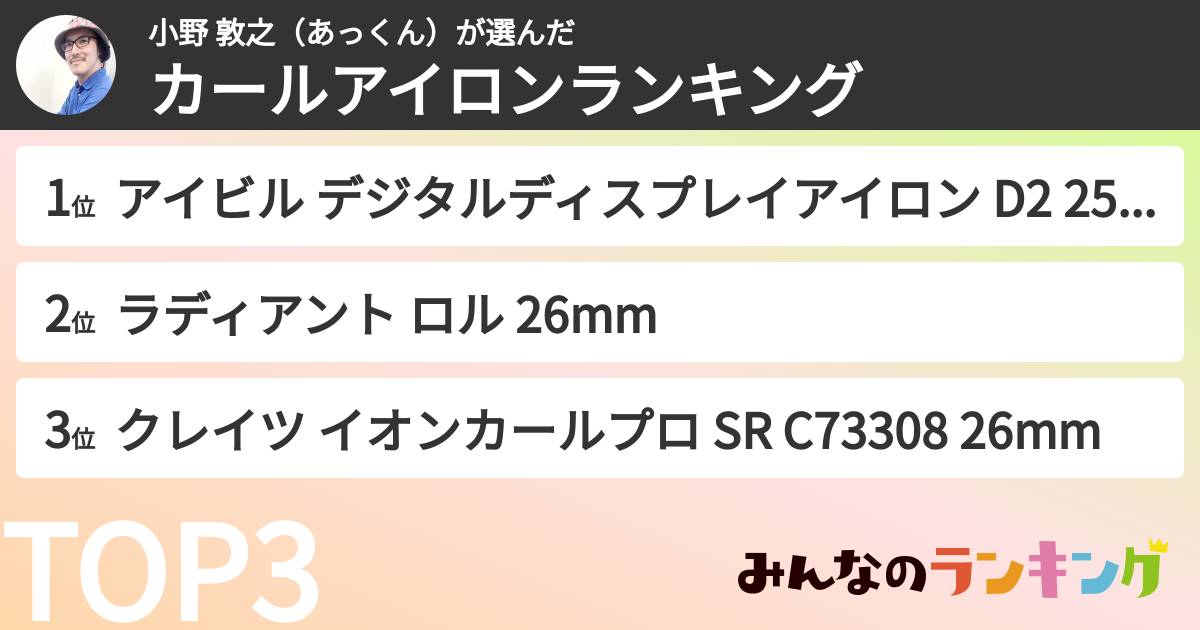 小野 敦之（あっくん）が選んだ
カールアイロンランキング

1位 アイビル デジタルディスプレイアイロン D2 25...

2位 ラディアント ロル 26mm

3位 クレイツ イオンカールプロ SR C73308 26mm

TOP3

みんなのランキング